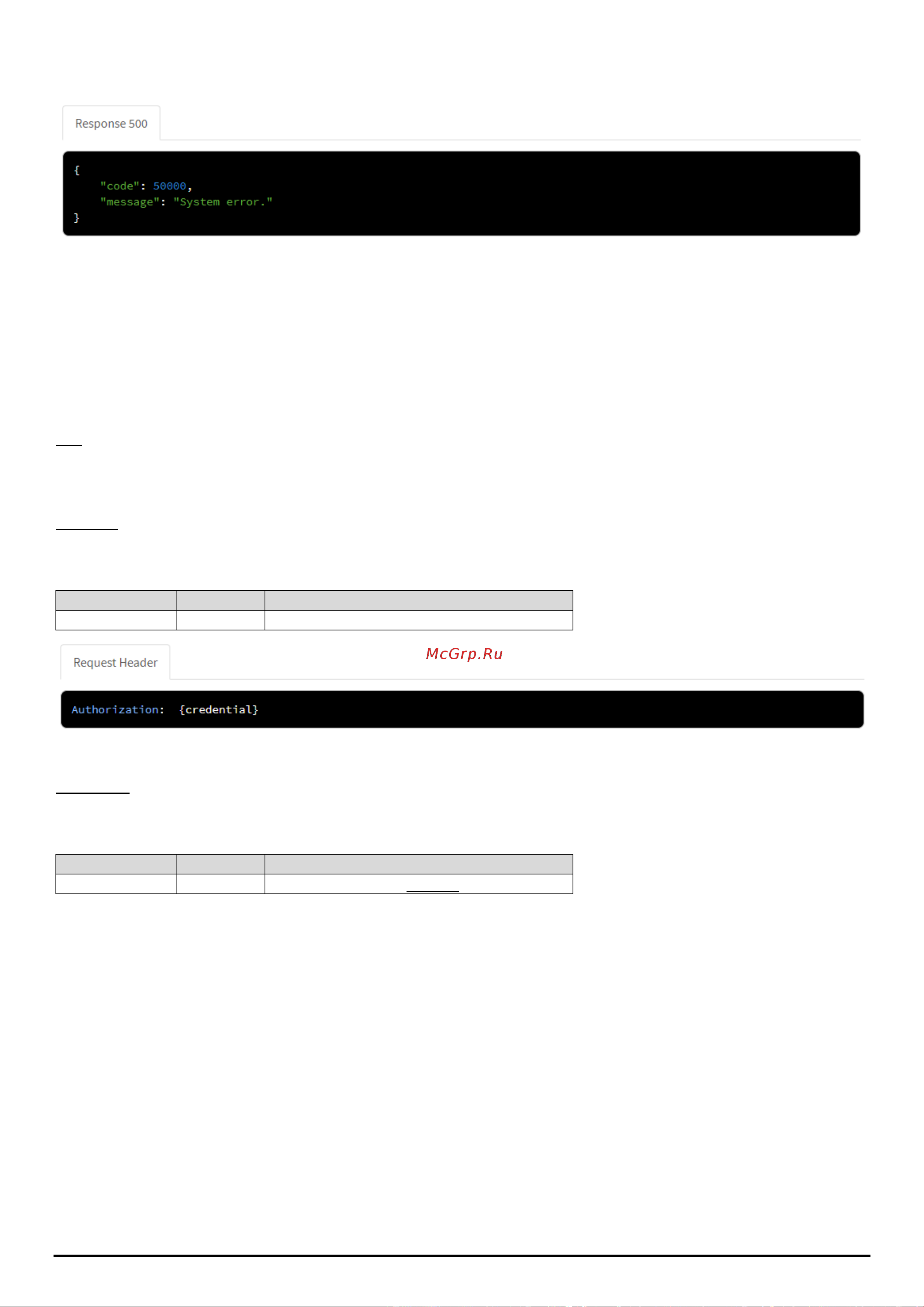 Response 500

{
    "code": 50000,
    "message": "System error."
}

McGrp.Ru

Request Header

Authorization:  {credential}